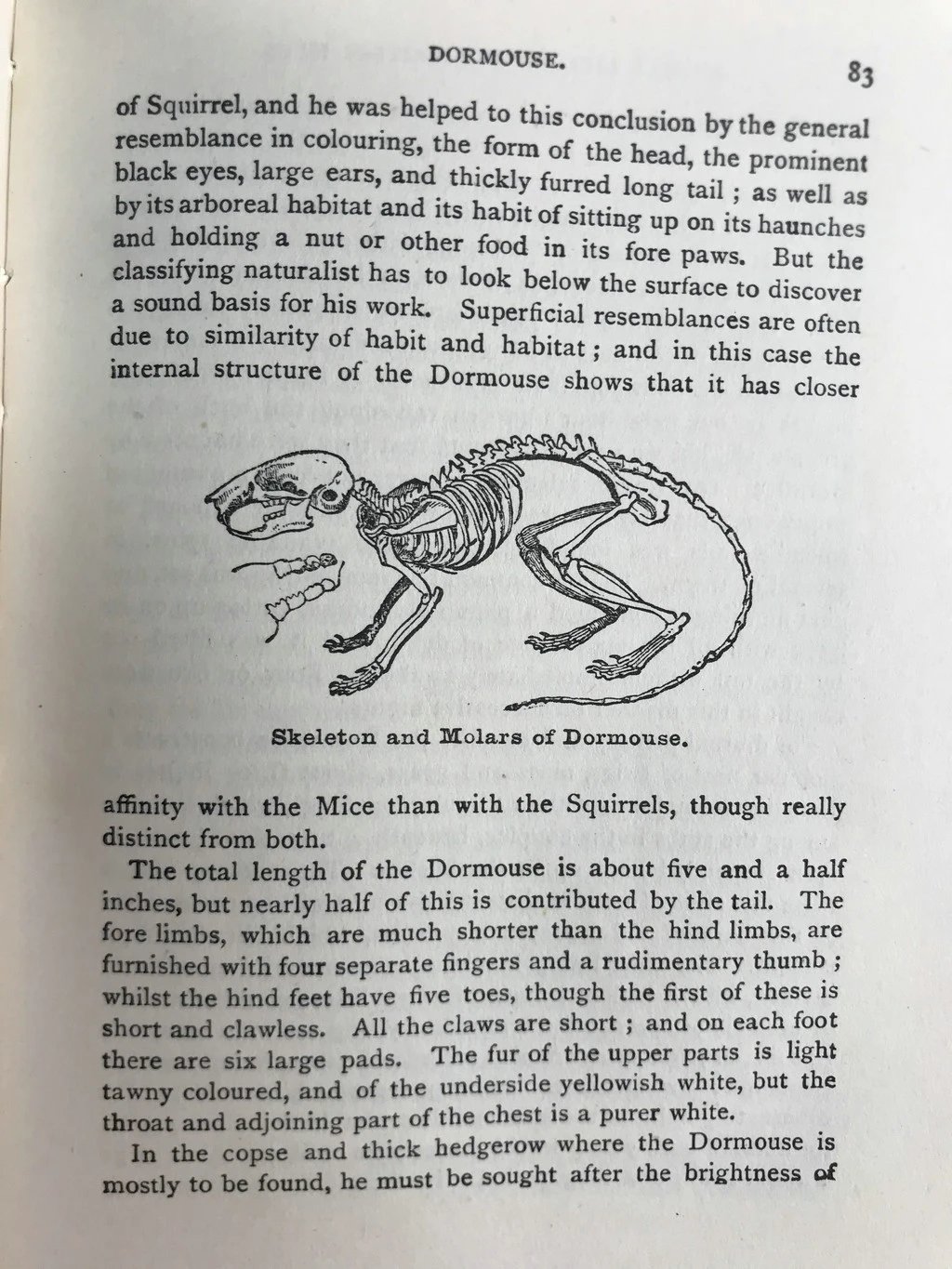 DORMOUSE. 83

of Squirrel, and he was helped to this conclusion by the general resemblance in colouring, the form of the head, the prominent black eyes, large ears, and thickly furred long tail ; as well as by its arboreal habitat and its habit of sitting up on its haunches and holding a nut or other food in its fore paws. But the classifying naturalist has to look below the surface to discover a sound basis for his work. Superficial resemblances are often due to similarity of habit and habitat ; and in this case the internal structure of the Dormouse shows that it has closer

Skeleton and Molars of Dormouse.

affinity with the Mice than with the Squirrels, though really distinct from both.

The total length of the Dormouse is about five and a half inches, but nearly half of this is contributed by the tail. The fore limbs, which are much shorter than the hind limbs, are furnished with four separate fingers and a rudimentary thumb ; whilst the hind feet have five toes, though the first of these is short and clawless. All the claws are short ; and on each foot there are six large pads. The fur of the upper parts is light tawny coloured, and of the underside yellowish white, but the throat and adjoining part of the chest is a purer white.

In the copse and thick hedgerow where the Dormouse is mostly to be found, he must be sought after the brightness of